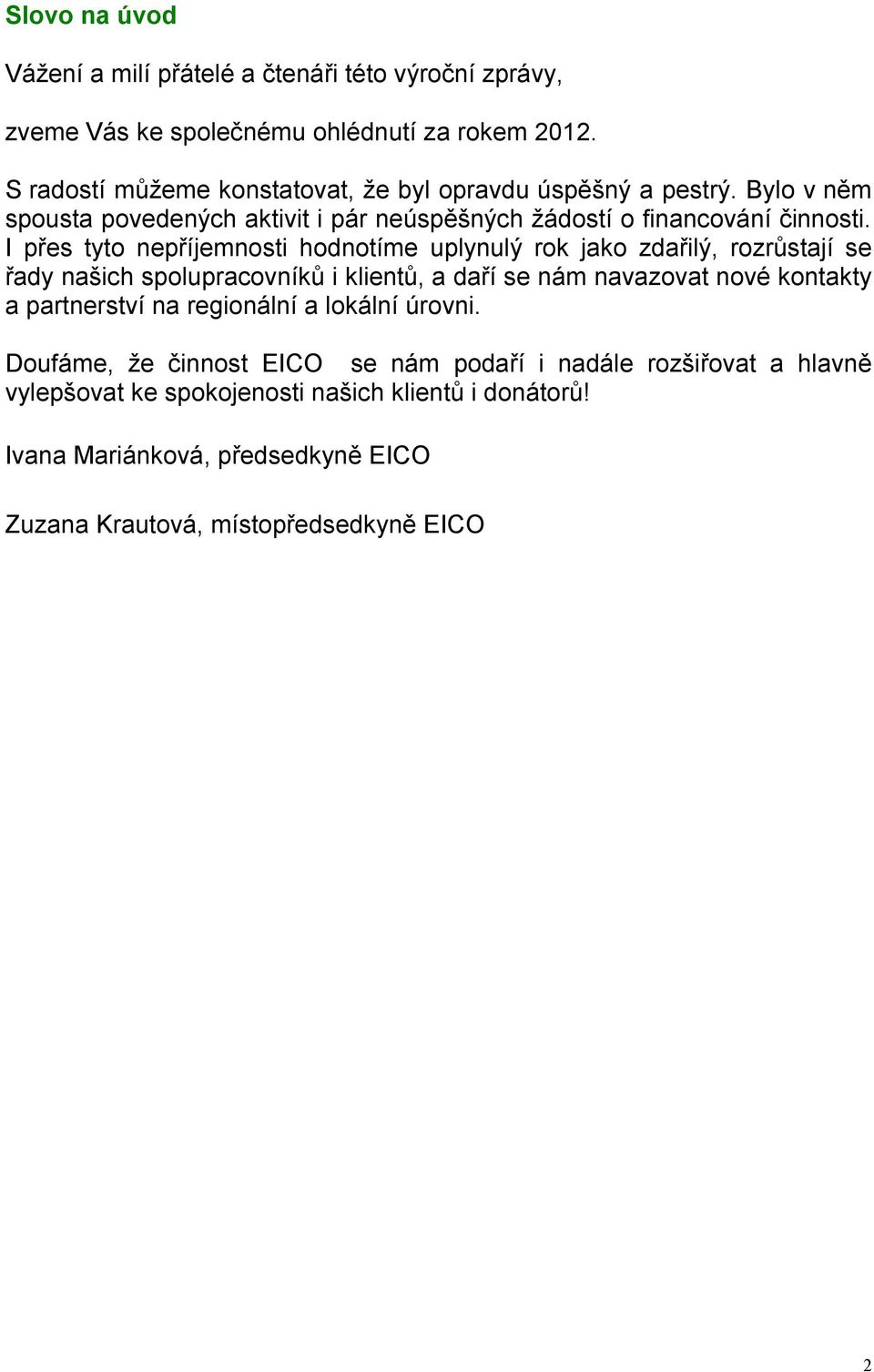 Slovo na úvod

Vážení a milí přátelé a čtenáři této výroční zprávy,

zveme Vás ke společnému ohlédnutí za rokem 2012.

S radostí můžeme konstatovat, že byl opravdu úspěšný a pestrý. Bylo v něm spousta povedených aktivit i pár neúspěšných žádostí o financování činnosti. I přes tyto nepříjemnosti hodnotíme uplynulý rok jako zdařilý, rozrůstají se řady našich spolupracovníků i klientů, a daří se nám navazovat nové kontakty a partnerství na regionální a lokální úrovni.

Doufáme, že činnost EICO se nám podaří i nadále rozšiřovat a hlavně vylepšovat ke spokojenosti našich klientů i donátorů!

Ivana Mariánková, předsedkyně EICO

Zuzana Krautová, místopředsedkyně EICO

2